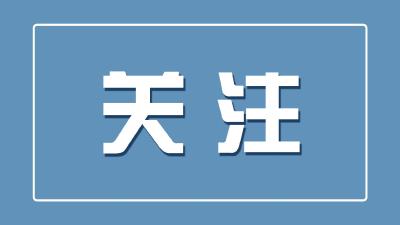 关注